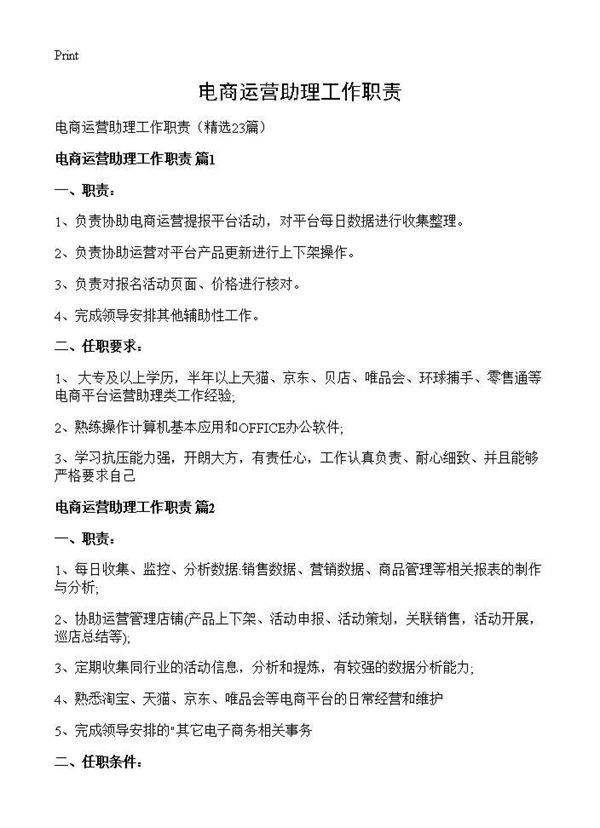 Print

电商运营助理工作职责

电商运营助理工作职责（精选23篇）

电商运营助理工作职责 篇1

一、职责：

1、负责协助电商运营提报平台活动，对平台每日数据进行收集整理。

2、负责协助运营对平台产品更新进行上下架操作。

3、负责对报名活动页面、价格进行核对。

4、完成领导安排其他辅助性工作。

二、任职要求：

1、 大专及以上学历，半年以上天猫、京东、贝店、唯品会、环球捕手、零售通等电商平台运营助理类工作经验;

2、熟练操作计算机基本应用和OFFICE办公软件;

3、学习抗压能力强，开朗大方，有责任心，工作认真负责、耐心细致、并且能够严格要求自己

电商运营助理工作职责 篇2

一、职责：

1、每日收集、监控、分析数据:销售数据、营销数据、商品管理等相关报表的制作与分析;

2、协助运营管理店铺(产品上下架、活动申报、活动策划，关联销售，活动开展，巡店总结等);

3、定期收集同行业的活动信息，分析和提炼，有较强的数据分析能力;

4、熟悉淘宝、天猫、京东、唯品会等电商平台的日常经营和维护

5、完成领导安排的"其它电子商务相关事务

二、任职条件：